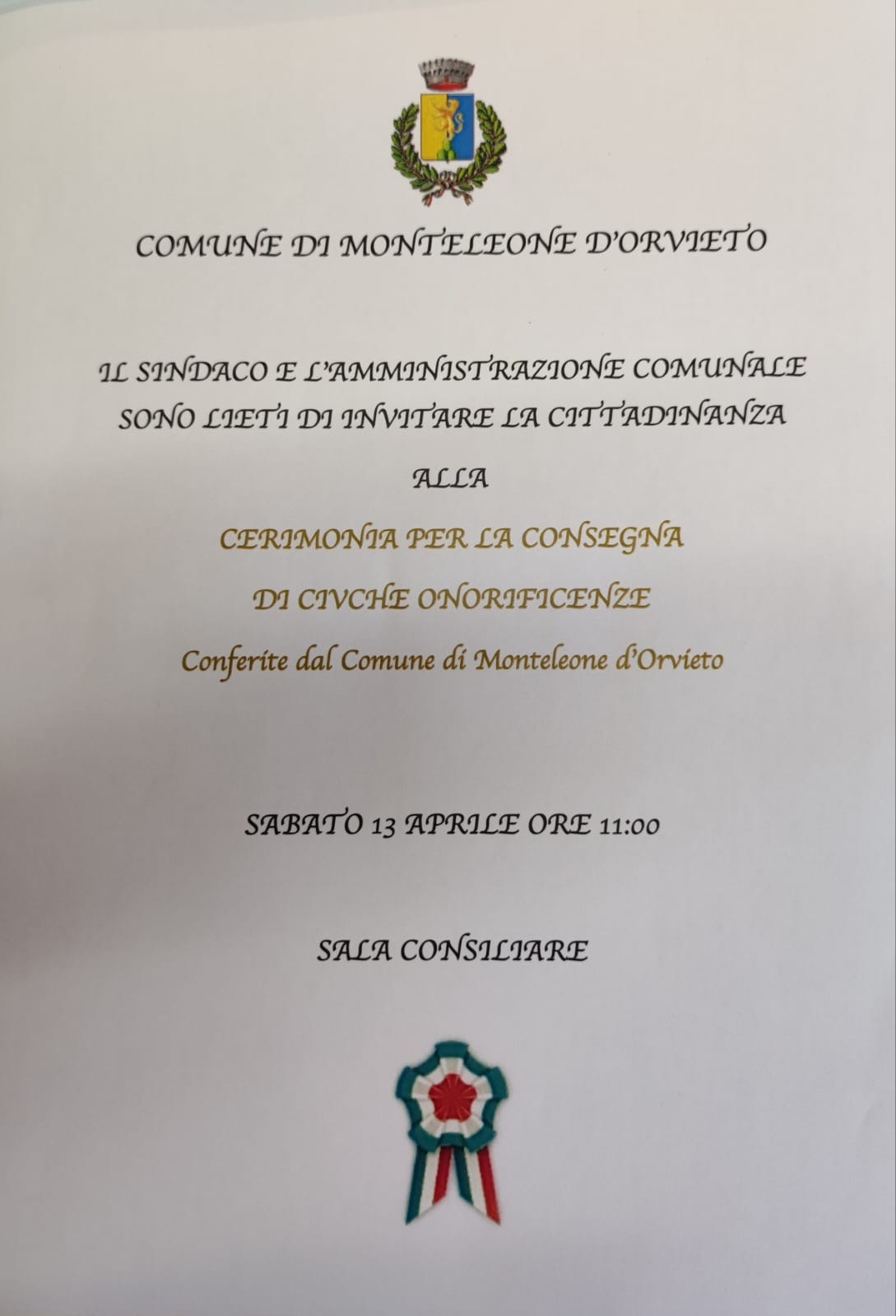 COMUNE DI MONTELEONE D'ORVIETO

IL SINDACO E L'AMMINISTRAZIONE COMUNALE SONO LIETI DI INVITARE LA CITTADINANZA

ALLA

CERIMONIA PER LA CONSEGNA

DI CIVCHE ONORIFICENZE

Conferite dal Comune di Monteleone d'Orvieto

SABATO 13 APRILE ORE 11:00

SALA CONSILIARE